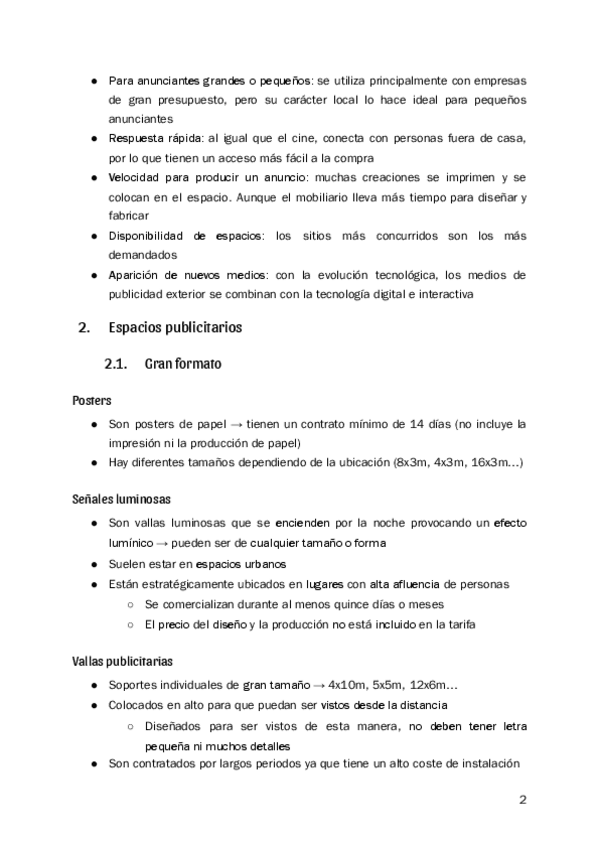 ● Para anunciantes grandes o pequeños: se utiliza principalmente con empresas de gran presupuesto, pero su carácter local lo hace ideal para pequeños anunciantes
● Respuesta rápida: al igual que el cine, conecta con personas fuera de casa, por lo que tienen un acceso más fácil a la compra
● Velocidad para producir un anuncio: muchas creaciones se imprimen y se colocan en el espacio. Aunque el mobiliario lleva más tiempo para diseñar y fabricar
● Disponibilidad de espacios: los sitios más concurridos son los más demandados
● Aparición de nuevos medios: con la evolución tecnológica, los medios de publicidad exterior se combinan con la tecnología digital e interactiva

2. Espacios publicitarios

2.1. Gran formato

Posters
● Son posters de papel → tienen un contrato mínimo de 14 días (no incluye la impresión ni la producción de papel)
● Hay diferentes tamaños dependiendo de la ubicación (8x3m, 4x3m, 16x3m…)

Señales luminosas
● Son vallas luminosas que se encienden por la noche provocando un efecto lumínico → pueden ser de cualquier tamaño o forma
● Suelen estar en espacios urbanos
● Están estratégicamente ubicados en lugares con alta afluencia de personas
○ Se comercializan durante al menos quince días o meses
○ El precio del diseño y la producción no está incluido en la tarifa

Vallas publicitarias
● Soportes individuales de gran tamaño → 4x10m, 5x5m, 12x6m…
● Colocados en alto para que puedan ser vistos desde la distancia
○ Diseñados para ser vistos de esta manera, no deben tener letra pequeña ni muchos detalles
● Son contratados por largos periodos ya que tiene un alto coste de instalación

2